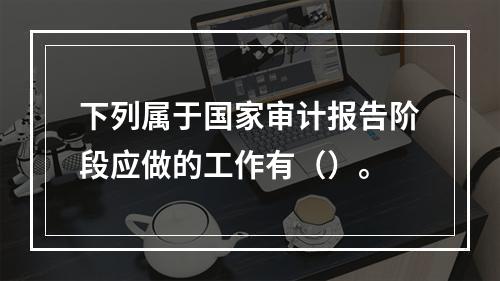 下列属于国家审计报告阶段应做的工作有（）。